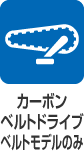 カーボン
ベルトドライブ
ベルトモデルのみ